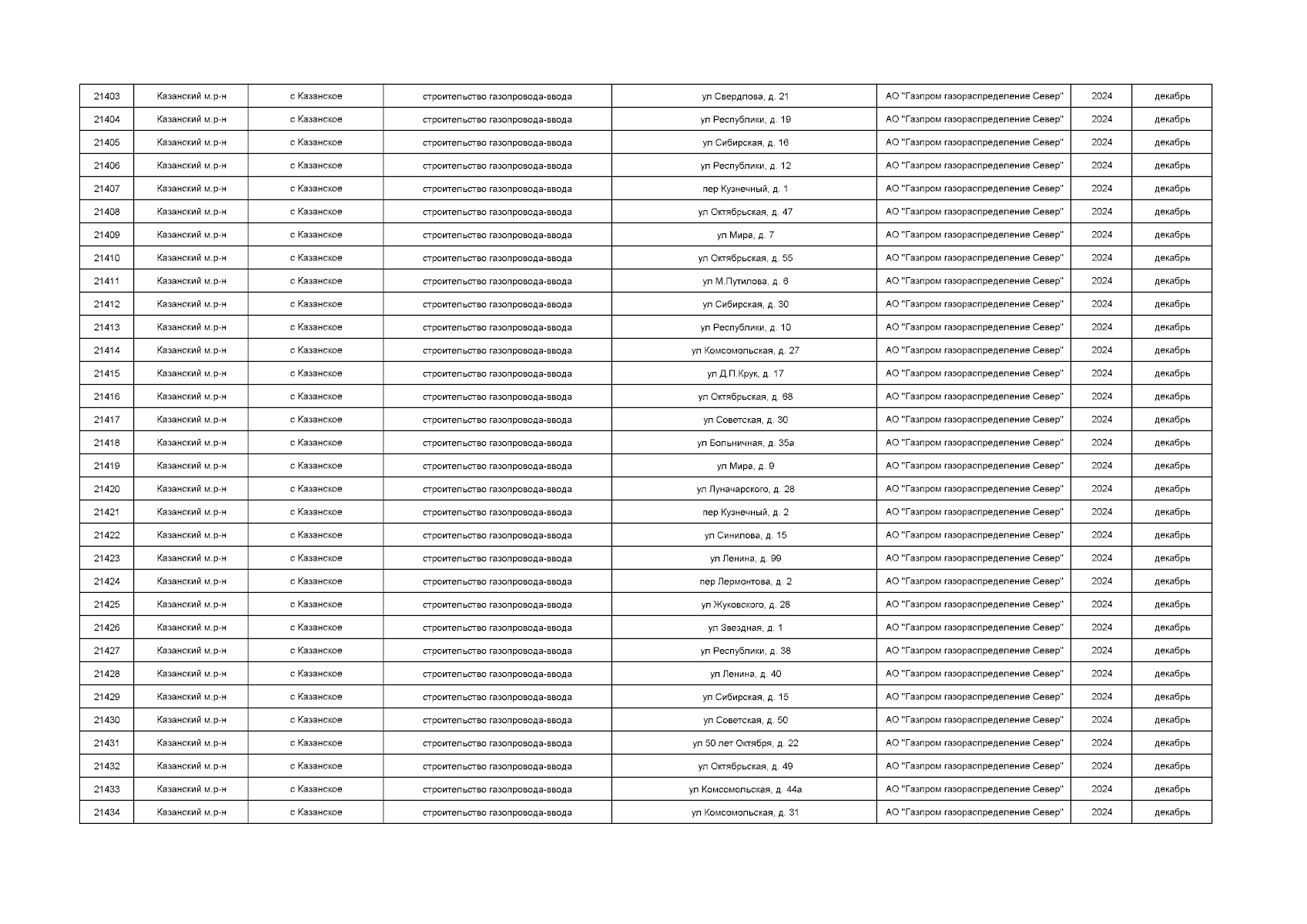 | 21403 | Казанский м.р-н | с Казанское | строительство газопровода-ввода | ул Свердлова, д. 21 | АО "Газпром газораспределение Север" | 2024 | декабрь |
|---|---|---|---|---|---|---|---|
| 21404 | Казанский м.р-н | с Казанское | строительство газопровода-ввода | ул Республики, д. 19 | АО "Газпром газораспределение Север" | 2024 | декабрь |
| 21405 | Казанский м.р-н | с Казанское | строительство газопровода-ввода | ул Сибирская, д. 16 | АО "Газпром газораспределение Север" | 2024 | декабрь |
| 21406 | Казанский м.р-н | с Казанское | строительство газопровода-ввода | ул Республики, д. 12 | АО "Газпром газораспределение Север" | 2024 | декабрь |
| 21407 | Казанский м.р-н | с Казанское | строительство газопровода-ввода | пер Кузнечный, д. 1 | АО "Газпром газораспределение Север" | 2024 | декабрь |
| 21408 | Казанский м.р-н | с Казанское | строительство газопровода-ввода | ул Октябрьская, д. 47 | АО "Газпром газораспределение Север" | 2024 | декабрь |
| 21409 | Казанский м.р-н | с Казанское | строительство газопровода-ввода | ул Мира, д. 7 | АО "Газпром газораспределение Север" | 2024 | декабрь |
| 21410 | Казанский м.р-н | с Казанское | строительство газопровода-ввода | ул Октябрьская, д. 55 | АО "Газпром газораспределение Север" | 2024 | декабрь |
| 21411 | Казанский м.р-н | с Казанское | строительство газопровода-ввода | ул М.Путилова, д. 6 | АО "Газпром газораспределение Север" | 2024 | декабрь |
| 21412 | Казанский м.р-н | с Казанское | строительство газопровода-ввода | ул Сибирская, д. 30 | АО "Газпром газораспределение Север" | 2024 | декабрь |
| 21413 | Казанский м.р-н | с Казанское | строительство газопровода-ввода | ул Республики, д. 10 | АО "Газпром газораспределение Север" | 2024 | декабрь |
| 21414 | Казанский м.р-н | с Казанское | строительство газопровода-ввода | ул Комсомольская, д. 27 | АО "Газпром газораспределение Север" | 2024 | декабрь |
| 21415 | Казанский м.р-н | с Казанское | строительство газопровода-ввода | ул Д.П.Крук, д. 17 | АО "Газпром газораспределение Север" | 2024 | декабрь |
| 21416 | Казанский м.р-н | с Казанское | строительство газопровода-ввода | ул Октябрьская, д. 68 | АО "Газпром газораспределение Север" | 2024 | декабрь |
| 21417 | Казанский м.р-н | с Казанское | строительство газопровода-ввода | ул Советская, д. 30 | АО "Газпром газораспределение Север" | 2024 | декабрь |
| 21418 | Казанский м.р-н | с Казанское | строительство газопровода-ввода | ул Больничная, д. 35а | АО "Газпром газораспределение Север" | 2024 | декабрь |
| 21419 | Казанский м.р-н | с Казанское | строительство газопровода-ввода | ул Мира, д. 9 | АО "Газпром газораспределение Север" | 2024 | декабрь |
| 21420 | Казанский м.р-н | с Казанское | строительство газопровода-ввода | ул Луначарского, д. 28 | АО "Газпром газораспределение Север" | 2024 | декабрь |
| 21421 | Казанский м.р-н | с Казанское | строительство газопровода-ввода | пер Кузнечный, д. 2 | АО "Газпром газораспределение Север" | 2024 | декабрь |
| 21422 | Казанский м.р-н | с Казанское | строительство газопровода-ввода | ул Синилова, д. 15 | АО "Газпром газораспределение Север" | 2024 | декабрь |
| 21423 | Казанский м.р-н | с Казанское | строительство газопровода-ввода | ул Ленина, д. 99 | АО "Газпром газораспределение Север" | 2024 | декабрь |
| 21424 | Казанский м.р-н | с Казанское | строительство газопровода-ввода | пер Лермонтова, д. 2 | АО "Газпром газораспределение Север" | 2024 | декабрь |
| 21425 | Казанский м.р-н | с Казанское | строительство газопровода-ввода | ул Жуковского, д. 28 | АО "Газпром газораспределение Север" | 2024 | декабрь |
| 21426 | Казанский м.р-н | с Казанское | строительство газопровода-ввода | ул Звездная, д. 1 | АО "Газпром газораспределение Север" | 2024 | декабрь |
| 21427 | Казанский м.р-н | с Казанское | строительство газопровода-ввода | ул Республики, д. 38 | АО "Газпром газораспределение Север" | 2024 | декабрь |
| 21428 | Казанский м.р-н | с Казанское | строительство газопровода-ввода | ул Ленина, д. 40 | АО "Газпром газораспределение Север" | 2024 | декабрь |
| 21429 | Казанский м.р-н | с Казанское | строительство газопровода-ввода | ул Сибирская, д. 15 | АО "Газпром газораспределение Север" | 2024 | декабрь |
| 21430 | Казанский м.р-н | с Казанское | строительство газопровода-ввода | ул Советская, д. 50 | АО "Газпром газораспределение Север" | 2024 | декабрь |
| 21431 | Казанский м.р-н | с Казанское | строительство газопровода-ввода | ул 50 лет Октября, д. 22 | АО "Газпром газораспределение Север" | 2024 | декабрь |
| 21432 | Казанский м.р-н | с Казанское | строительство газопровода-ввода | ул Октябрьская, д. 49 | АО "Газпром газораспределение Север" | 2024 | декабрь |
| 21433 | Казанский м.р-н | с Казанское | строительство газопровода-ввода | ул Комсомольская, д. 44а | АО "Газпром газораспределение Север" | 2024 | декабрь |
| 21434 | Казанский м.р-н | с Казанское | строительство газопровода-ввода | ул Комсомольская, д. 31 | АО "Газпром газораспределение Север" | 2024 | декабрь |